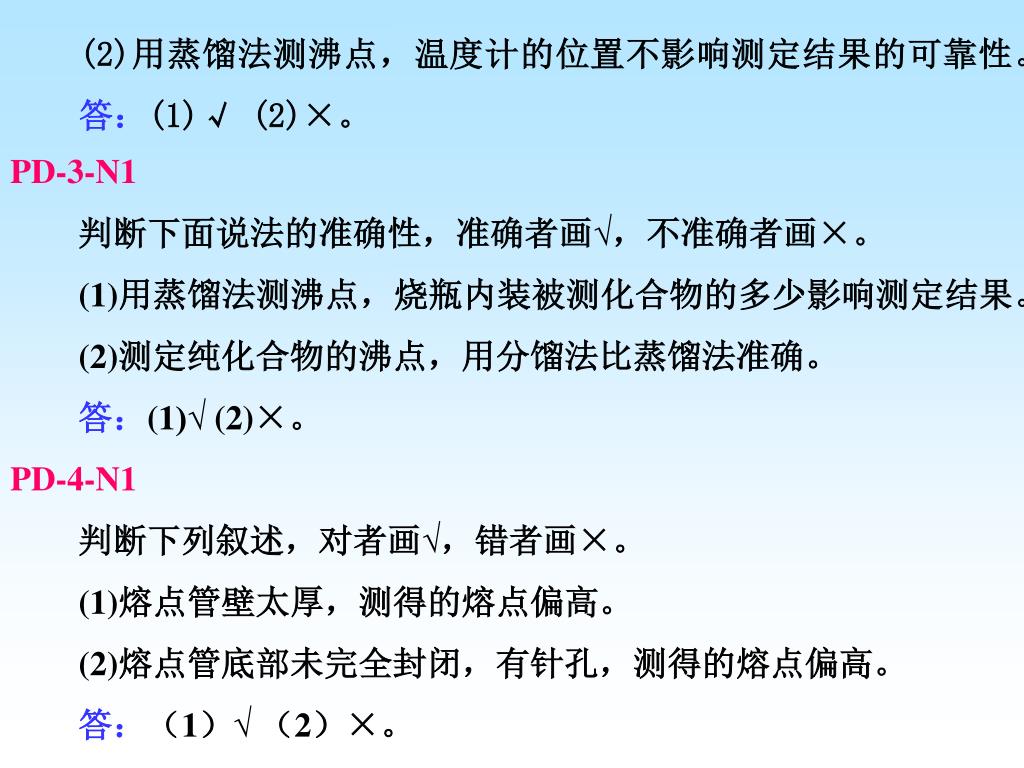 (2)用蒸馏法测沸点，温度计的位置不影响测定结果的可靠性。

答：(1) √ (2)×。

PD-3-N1

判断下面说法的准确性，准确者画√，不准确者画×。

(1)用蒸馏法测沸点，烧瓶内装被测化合物的多少影响测定结果。

(2)测定纯化合物的沸点，用分馏法比蒸馏法准确。

答：(1)√ (2)×。

PD-4-N1

判断下列叙述，对者画√，错者画×。

(1)熔点管壁太厚，测得的熔点偏高。

(2)熔点管底部未完全封闭，有针孔，测得的熔点偏高。

答：（1）√（2）×。